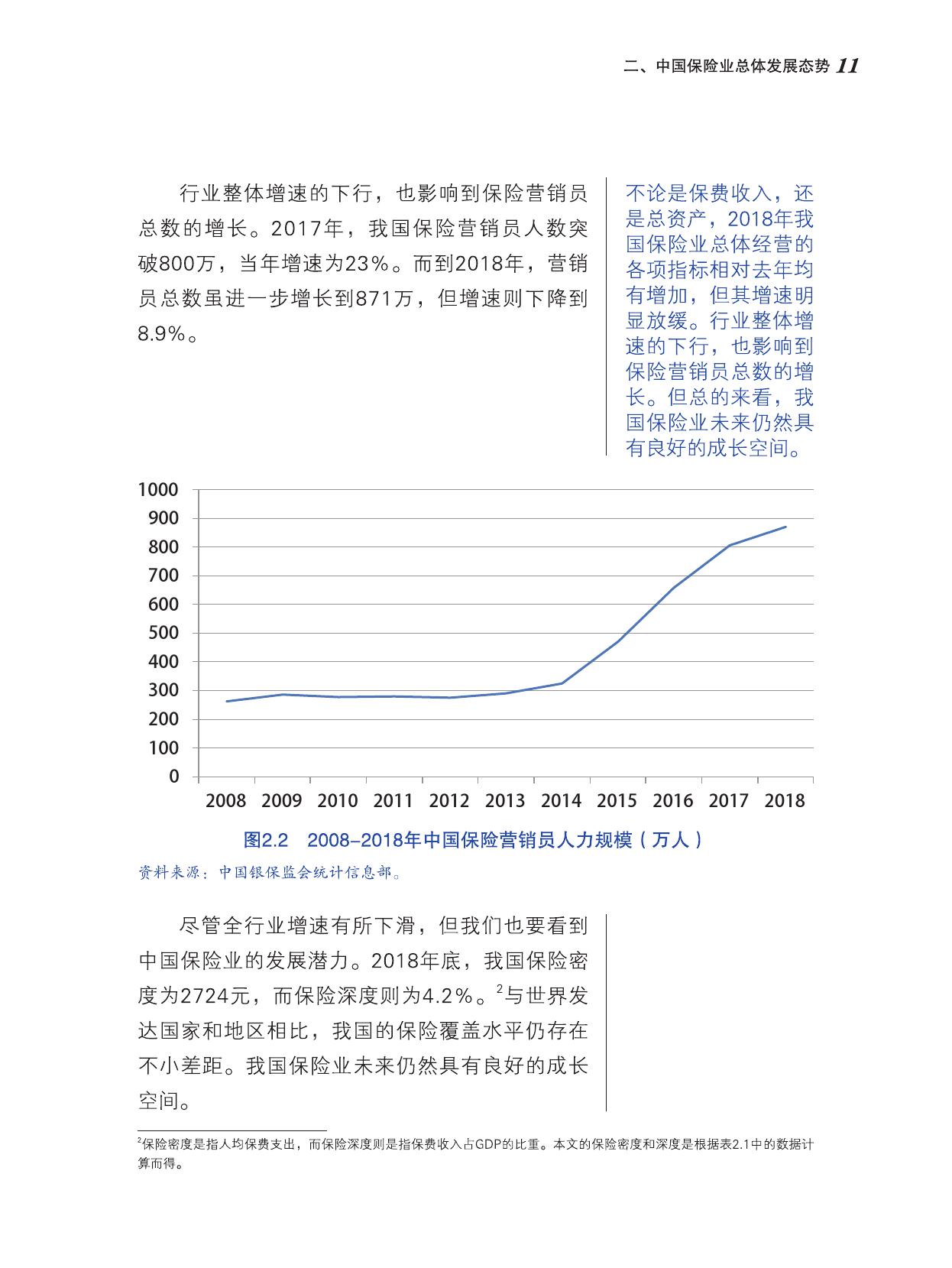 二、中国保险业总体发展态势 11

行业整体增速的下行，也影响到保险营销员总数的增长。2017年，我国保险营销员人数突破800万，当年增速为23%。而到2018年，营销员总数虽进一步增长到871万，但增速则下降到8.9%。

不论是保费收入，还是总资产，2018年我国保险业总体经营的各项指标相对去年均有增加，但其增速明显放缓。行业整体增速的下行，也影响到保险营销员总数的增长。但总的来看，我国保险业未来仍然具有良好的成长空间。

1000
900
800
700
600
500
400
300
200
100
0
2008 2009 2010 2011 2012 2013 2014 2015 2016 2017 2018

图2.2 2008–2018年中国保险营销员人力规模（万人）
资料来源：中国银保监会统计信息部。

尽管全行业增速有所下滑，但我们也要看到中国保险业的发展潜力。2018年底，我国保险密度为2724元，而保险深度则为4.2%。$^2$与世界发达国家和地区相比，我国的保险覆盖水平仍存在不小差距。我国保险业未来仍然具有良好的成长空间。

$^2$保险密度是指人均保费支出，而保险深度则是指保费收入占GDP的比重。本文的保险密度和深度是根据表2.1中的数据计算而得。